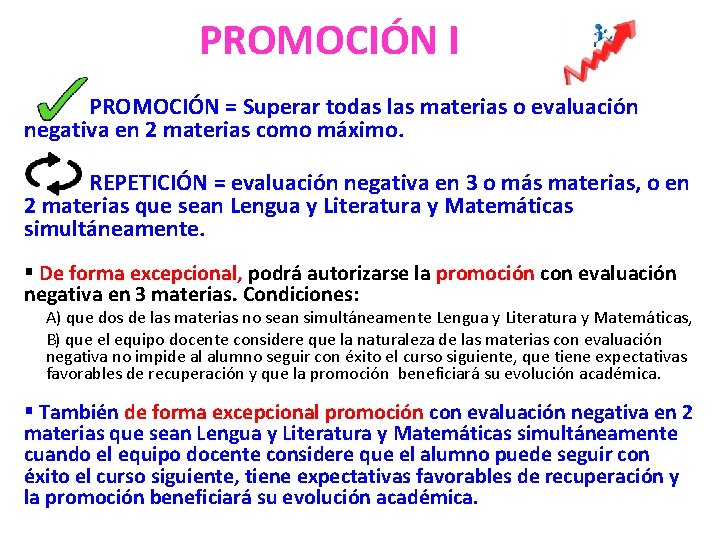 PROMOCIÓN I

PROMOCIÓN = Superar todas las materias o evaluación negativa en 2 materias como máximo.

REPETICIÓN = evaluación negativa en 3 o más materias, o en 2 materias que sean Lengua y Literatura y Matemáticas simultáneamente.

▪ De forma excepcional, podrá autorizarse la promoción con evaluación negativa en 3 materias. Condiciones:

A) que dos de las materias no sean simultáneamente Lengua y Literatura y Matemáticas,

B) que el equipo docente considere que la naturaleza de las materias con evaluación negativa no impide al alumno seguir con éxito el curso siguiente, que tiene expectativas favorables de recuperación y que la promoción beneficiará su evolución académica.

▪ También de forma excepcional promoción con evaluación negativa en 2 materias que sean Lengua y Literatura y Matemáticas simultáneamente cuando el equipo docente considere que el alumno puede seguir con éxito el curso siguiente, tiene expectativas favorables de recuperación y la promoción beneficiará su evolución académica.